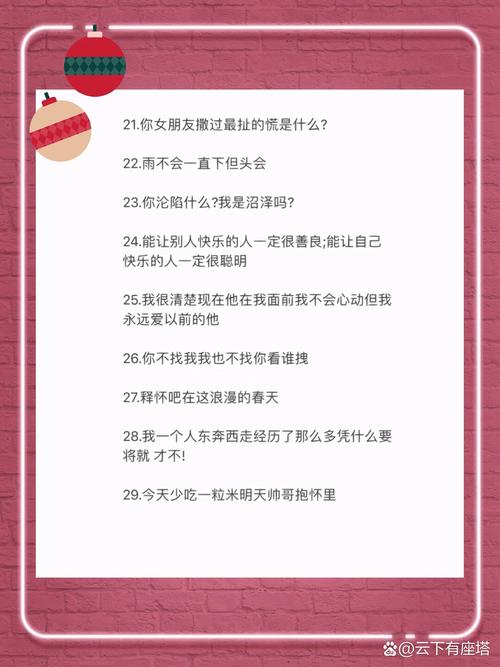 21.你女朋友撒过最扯的慌是什么?

22.雨不会一直下但头会

23.你沦陷什么?我是沼泽吗?

24.能让别人快乐的人一定很善良;能让自己快乐的人一定很聪明

25.我很清楚现在他在我面前我不会心动但我永远爱以前的他

26.你不找我我也不找你看谁拽

27.释怀吧在这浪漫的春天

28.我一个人东奔西走经历了那么多凭什么要将就 才不!

29.今天少吃一粒米明天帅哥抱怀里

@云下有座塔